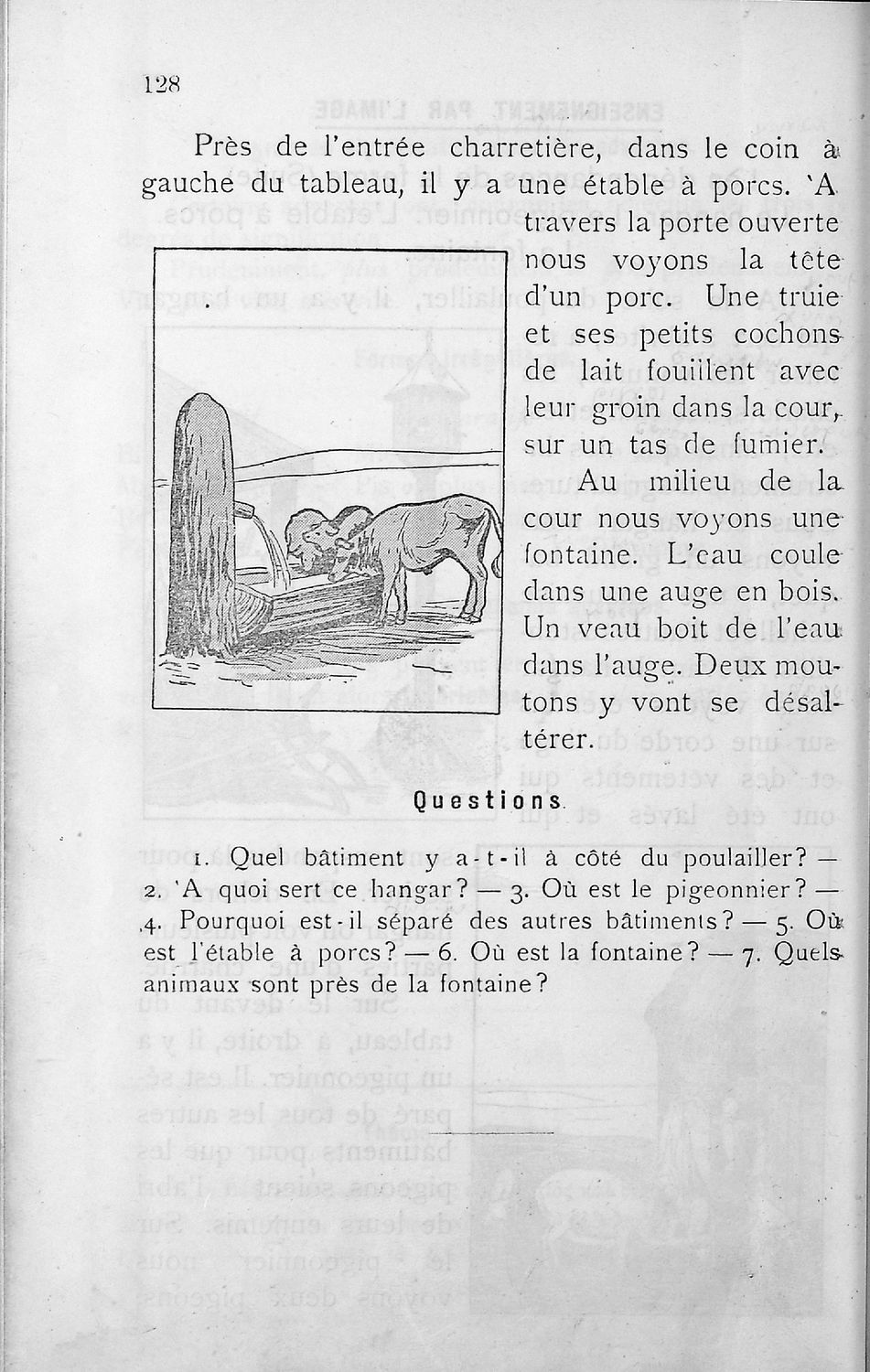 128

Près de l'entrée charretière, dans le coin à gauche du tableau, il y a une étable à porcs. 'A travers la porte ouverte nous voyons la tête d'un porc. Une truie et ses petits cochons de lait fouillent avec leur groin dans la cour, sur un tas de fumier.

Au milieu de la cour nous voyons une fontaine. L'eau coule dans une auge en bois. Un veau boit de l'eau dans l'auge. Deux moutons y vont se désaltérer.

Questions

1. Quel bâtiment y a-t-il à côté du poulailler? — 2. 'A quoi sert ce hangar? — 3. Où est le pigeonnier? — 4. Pourquoi est-il séparé des autres bâtiments? — 5. Où est l'étable à porcs? — 6. Où est la fontaine? — 7. Quels animaux sont près de la fontaine?